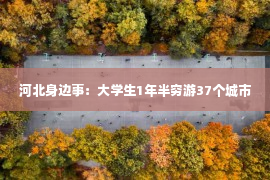 河北身边事：大学生1年半穷游37个城市